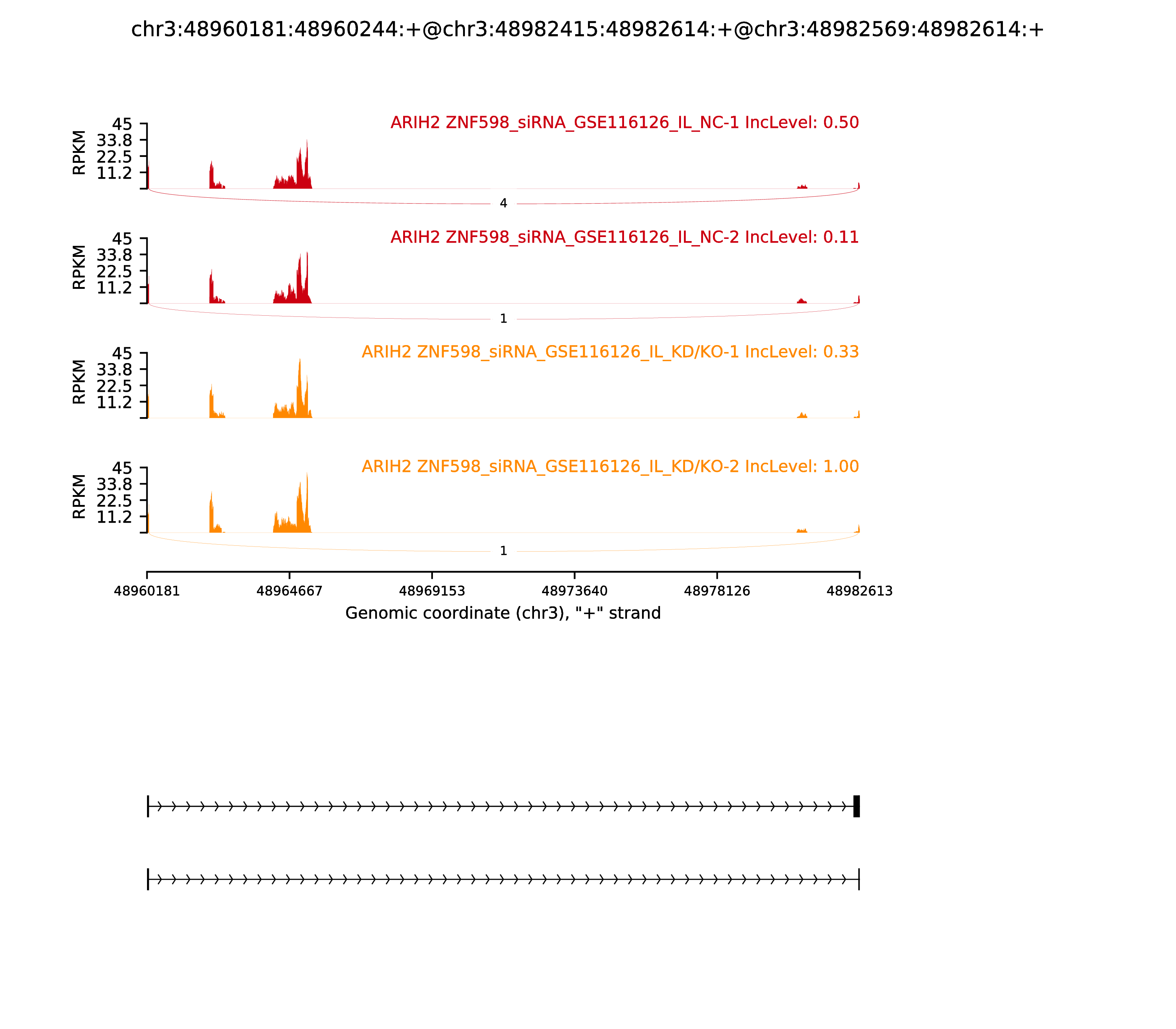 chr3:48960181:48960244:+@chr3:48982415:48982614:+@chr3:48982569:48982614:+

ARIH2 ZNF598_siRNA_GSE116126_IL_NC-1 IncLevel: 0.50

RPKM
45
33.8
22.5
11.2

4

ARIH2 ZNF598_siRNA_GSE116126_IL_NC-2 IncLevel: 0.11

RPKM
45
33.8
22.5
11.2

1

ARIH2 ZNF598_siRNA_GSE116126_IL_KD/KO-1 IncLevel: 0.33

RPKM
45
33.8
22.5
11.2

ARIH2 ZNF598_siRNA_GSE116126_IL_KD/KO-2 IncLevel: 1.00

RPKM
45
33.8
22.5
11.2

1

48960181 48964667 48969153 48973640 48978126 48982613

Genomic coordinate (chr3), "+" strand